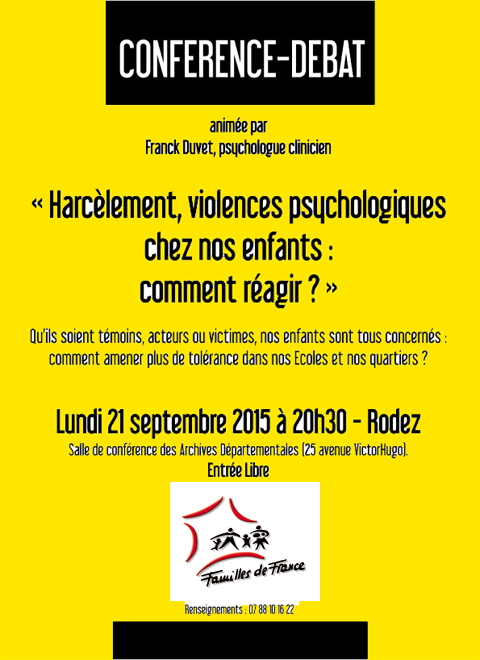 CONFERENCE-DEBAT

animée par
Franck Duvet, psychologue clinicien

« Harcèlement, violences psychologiques chez nos enfants : comment réagir ? »

Qu'ils soient témoins, acteurs ou victimes, nos enfants sont tous concernés : comment amener plus de tolérance dans nos Ecoles et nos quartiers ?

Lundi 21 septembre 2015 à 20h30 - Rodez

Salle de conférence des Archives Départementales (25 avenue VictorHugo).

Entrée Libre

Familles de France

Renseignements : 07 88 10 16 22